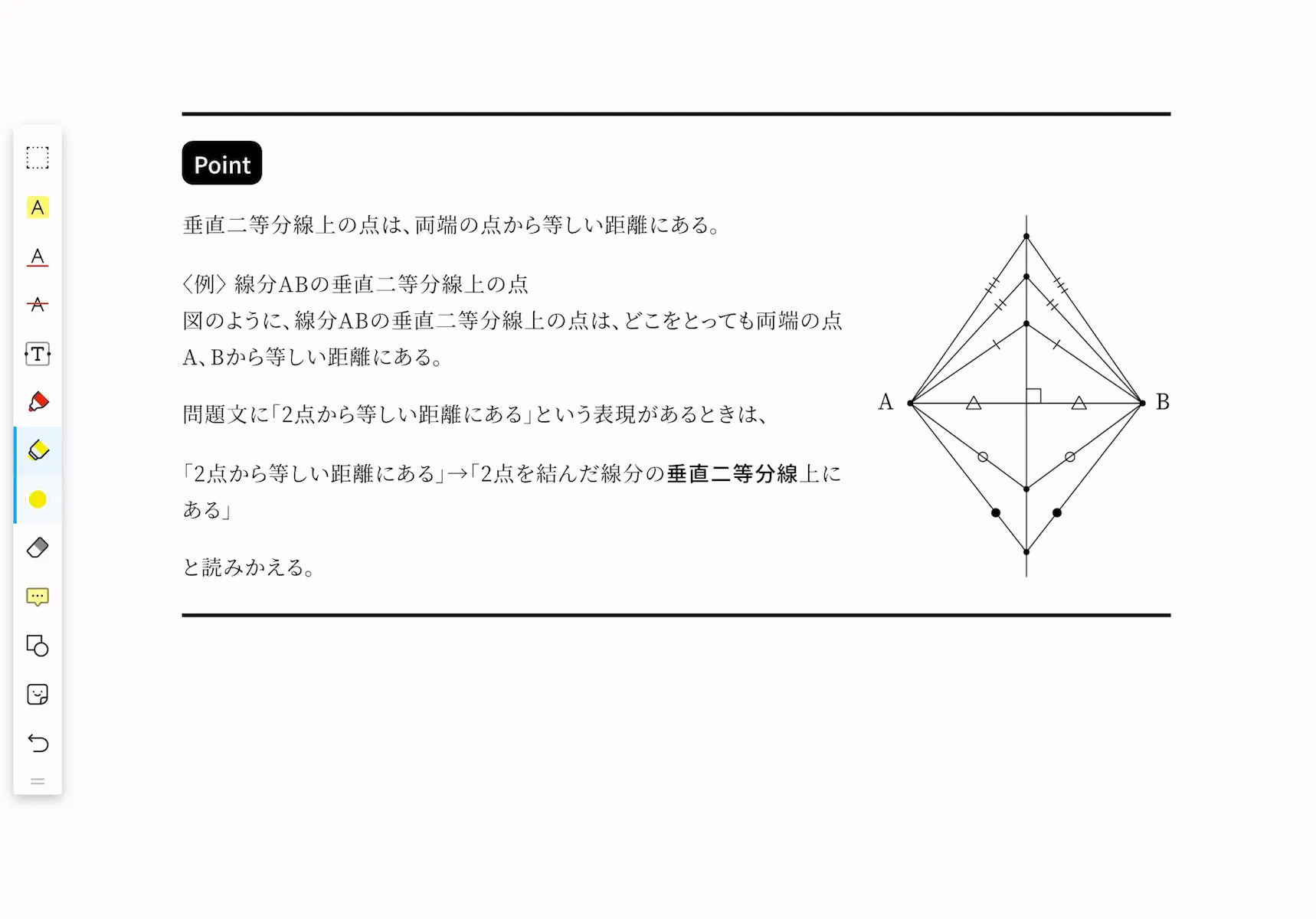 A

A

A

T

Point

垂直二等分線上の点は、両端の点から等しい距離にある。

〈例〉線分ABの垂直二等分線上の点
図のように、線分ABの垂直二等分線上の点は、どこをとっても両端の点A、Bから等しい距離にある。

問題文に「2点から等しい距離にある」という表現があるときは、

「2点から等しい距離にある」→「2点を結んだ線分の垂直二等分線上にある」

と読みかえる。

A

B